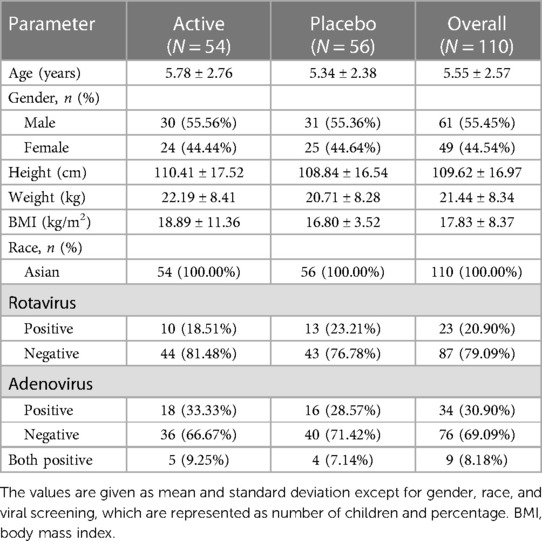 | Parameter | Active ($N = 54$) | Placebo ($N = 56$) | Overall ($N = 110$) |
|---|---|---|---|
| Age (years) | 5.78 ± 2.76 | 5.34 ± 2.38 | 5.55 ± 2.57 |
| Gender, $n$ (%) | | | |
| Male | 30 (55.56%) | 31 (55.36%) | 61 (55.45%) |
| Female | 24 (44.44%) | 25 (44.64%) | 49 (44.54%) |
| Height (cm) | 110.41 ± 17.52 | 108.84 ± 16.54 | 109.62 ± 16.97 |
| Weight (kg) | 22.19 ± 8.41 | 20.71 ± 8.28 | 21.44 ± 8.34 |
| BMI (kg/m$^2$) | 18.89 ± 11.36 | 16.80 ± 3.52 | 17.83 ± 8.37 |
| Race, $n$ (%) | | | |
| Asian | 54 (100.00%) | 56 (100.00%) | 110 (100.00%) |
| Rotavirus | | | |
| Positive | 10 (18.51%) | 13 (23.21%) | 23 (20.90%) |
| Negative | 44 (81.48%) | 43 (76.78%) | 87 (79.09%) |
| Adenovirus | | | |
| Positive | 18 (33.33%) | 16 (28.57%) | 34 (30.90%) |
| Negative | 36 (66.67%) | 40 (71.42%) | 76 (69.09%) |
| Both positive | 5 (9.25%) | 4 (7.14%) | 9 (8.18%) |

The values are given as mean and standard deviation except for gender, race, and viral screening, which are represented as number of children and percentage. BMI, body mass index.